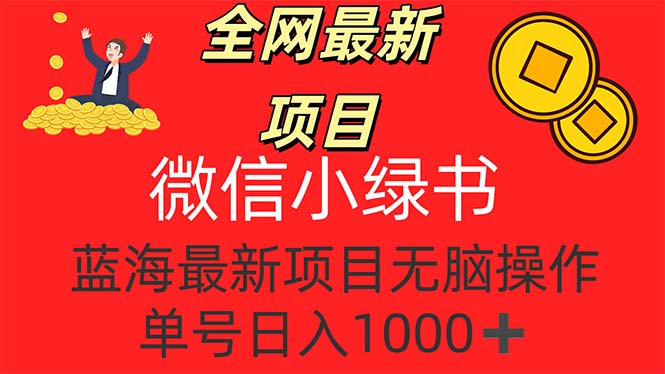 全网最新
项目

微信小绿书

蓝海最新项目无脑操作
单号日入1000+